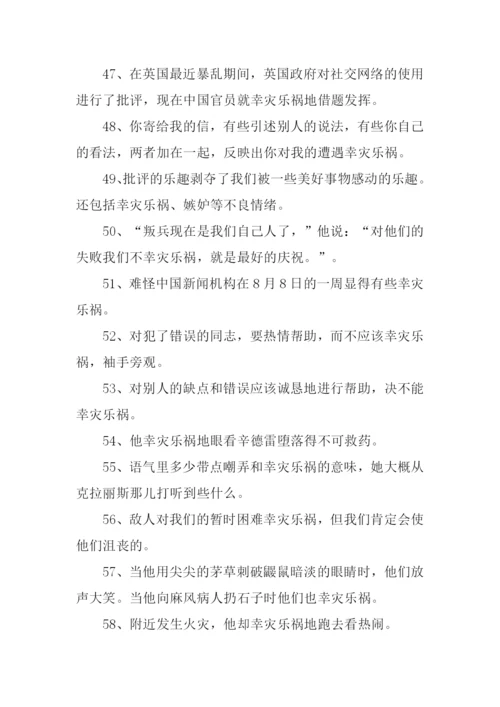 47、在英国最近暴乱期间，英国政府对社交网络的使用进行了批评，现在中国官员就幸灾乐祸地借题发挥。

48、你寄给我的信，有些引述别人的说法，有些你自己的看法，两者加在一起，反映出你对我的遭遇幸灾乐祸。

49、批评的乐趣剥夺了我们被一些美好事物感动的乐趣。还包括幸灾乐祸、嫉妒等不良情绪。

50、“叛兵现在是我们自己人了，”他说：“对他们的失败我们不幸灾乐祸，就是最好的庆祝。”。

51、难怪中国新闻机构在8月8日的一周显得有些幸灾乐祸。

52、对犯了错误的同志，要热情帮助，而不应该幸灾乐祸，袖手旁观。

53、对别人的缺点和错误应该诚恳地进行帮助，决不能幸灾乐祸。

54、他幸灾乐祸地眼看辛德雷堕落得不可救药。

55、语气里多少带点嘲弄和幸灾乐祸的意味，她大概从克拉丽斯那儿打听到些什么。

56、敌人对我们的暂时困难幸灾乐祸，但我们肯定会使他们沮丧的。

57、当他用尖尖的茅草刺破鼹鼠暗淡的眼睛时，他们放声大笑。当他向麻风病人扔石子时他们也幸灾乐祸。

58、附近发生火灾，他却幸灾乐祸地跑去看热闹。